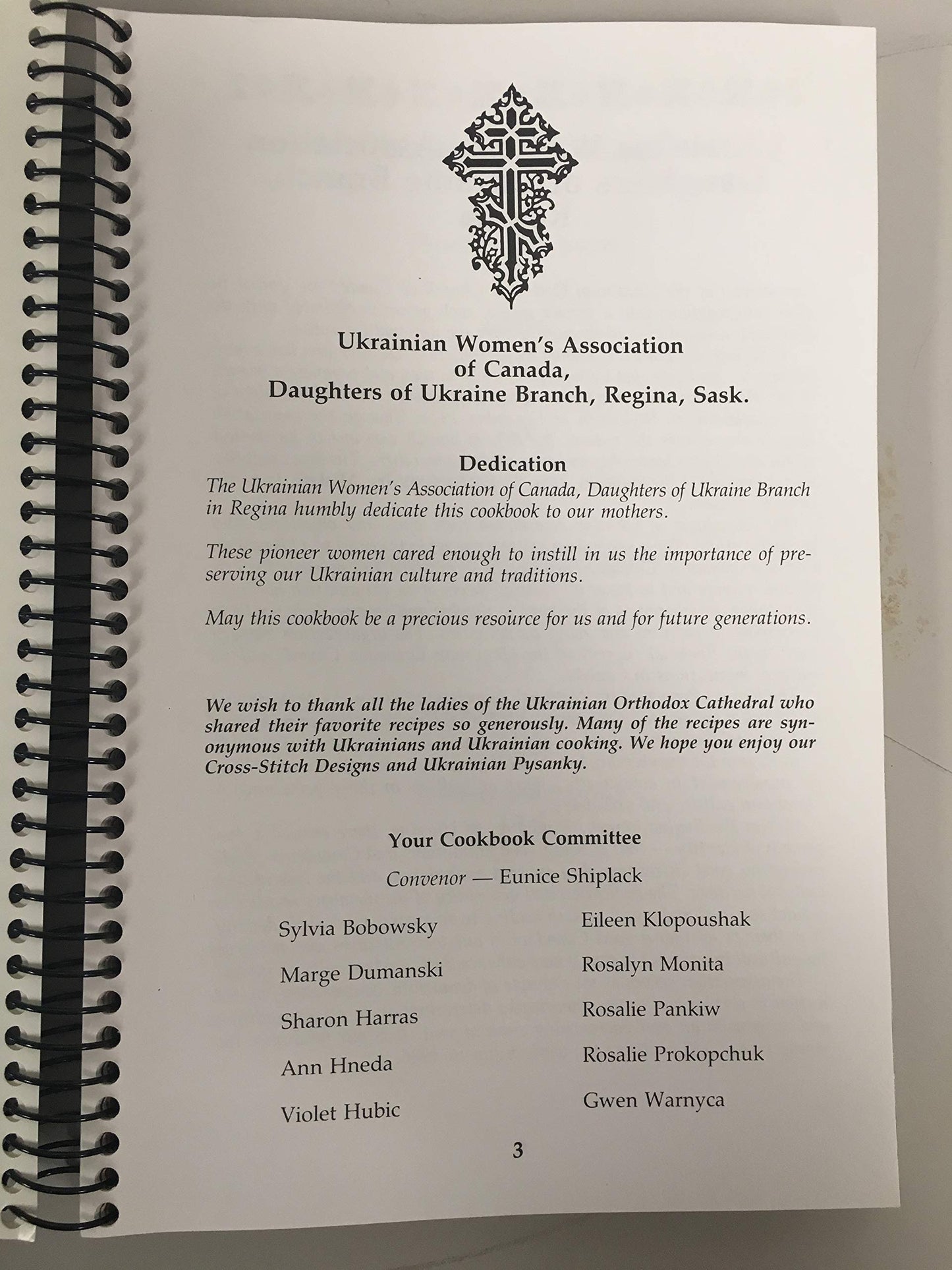 Ukrainian Women's Association of Canada, Daughters of Ukraine Branch, Regina, Sask.

Dedication

The Ukrainian Women's Association of Canada, Daughters of Ukraine Branch in Regina humbly dedicate this cookbook to our mothers.

These pioneer women cared enough to instill in us the importance of preserving our Ukrainian culture and traditions.

May this cookbook be a precious resource for us and for future generations.

We wish to thank all the ladies of the Ukrainian Orthodox Cathedral who shared their favorite recipes so generously. Many of the recipes are synonymous with Ukrainians and Ukrainian cooking. We hope you enjoy our Cross-Stitch Designs and Ukrainian Pysanky.

Your Cookbook Committee

Convenor — Eunice Shiplack

Sylvia Bobowsky

Marge Dumanski

Sharon Harras

Ann Hneda

Violet Hubic

Eileen Klopoushak

Rosalyn Monita

Rosalie Pankiw

Rosalie Prokopchuk

Gwen Warnyca

3